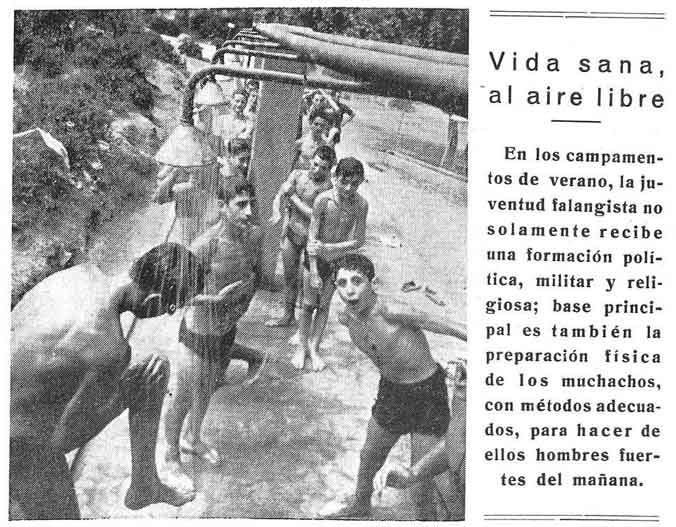 Vida sana, al aire libre

En los campamentos de verano, la juventud falangista no solamente recibe una formación política, militar y religiosa; base principal es también la preparación física de los muchachos, con métodos adecuados, para hacer de ellos hombres fuertes del mañana.